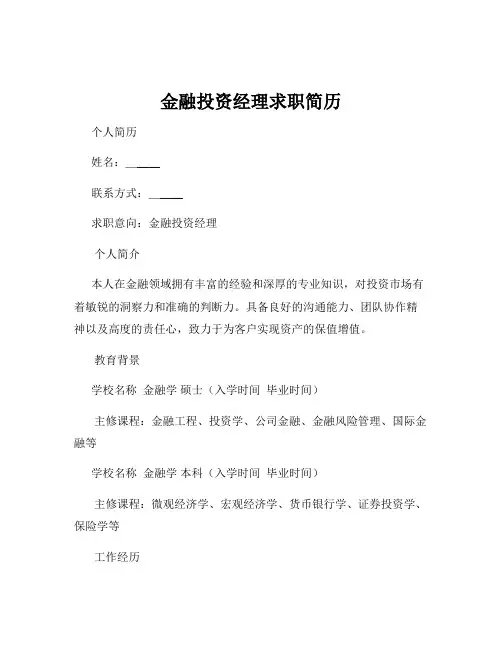 金融投资经理求职简历

个人简历

姓名：______

联系方式：______

求职意向：金融投资经理

个人简介

本人在金融领域拥有丰富的经验和深厚的专业知识，对投资市场有着敏锐的洞察力和准确的判断力。具备良好的沟通能力、团队协作精神以及高度的责任心，致力于为客户实现资产的保值增值。

教育背景

学校名称 金融学 硕士（入学时间 毕业时间）

主修课程：金融工程、投资学、公司金融、金融风险管理、国际金融等

学校名称 金融学 本科（入学时间 毕业时间）

主修课程：微观经济学、宏观经济学、货币银行学、证券投资学、保险学等

工作经历